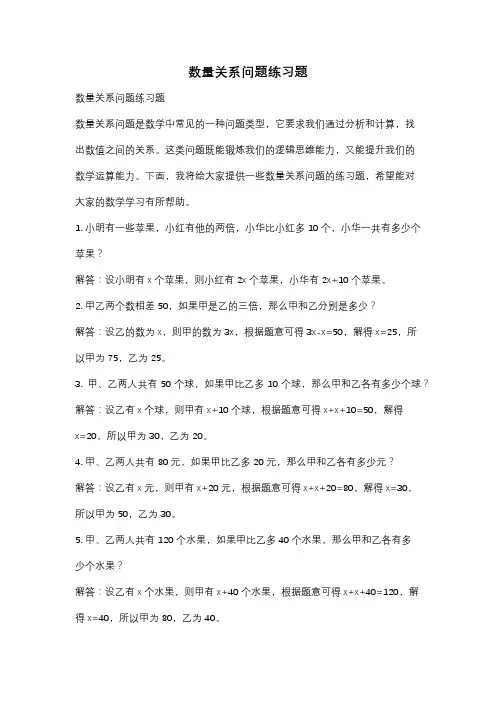 数量关系问题练习题

数量关系问题练习题

数量关系问题是数学中常见的一种问题类型，它要求我们通过分析和计算，找出数值之间的关系。这类问题既能锻炼我们的逻辑思维能力，又能提升我们的数学运算能力。下面，我将给大家提供一些数量关系问题的练习题，希望能对大家的数学学习有所帮助。

1. 小明有一些苹果，小红有他的两倍，小华比小红多 10 个，小华一共有多少个苹果？

解答：设小明有 x 个苹果，则小红有 2x 个苹果，小华有 2x+10 个苹果。

2. 甲乙两个数相差 50，如果甲是乙的三倍，那么甲和乙分别是多少？

解答：设乙的数为 x，则甲的数为 3x，根据题意可得 3x-x=50，解得 x=25，所以甲为 75，乙为 25。

3. 甲、乙两人共有 50 个球，如果甲比乙多 10 个球，那么甲和乙各有多少个球？

解答：设乙有 x 个球，则甲有 x+10 个球，根据题意可得 x+x+10=50，解得 x=20，所以甲为 30，乙为 20。

4. 甲、乙两人共有 80 元，如果甲比乙多 20 元，那么甲和乙各有多少元？

解答：设乙有 x 元，则甲有 x+20 元，根据题意可得 x+x+20=80，解得 x=30，所以甲为 50，乙为 30。

5. 甲、乙两人共有 120 个水果，如果甲比乙多 40 个水果，那么甲和乙各有多少个水果？

解答：设乙有 x 个水果，则甲有 x+40 个水果，根据题意可得 x+x+40=120，解得 x=40，所以甲为 80，乙为 40。